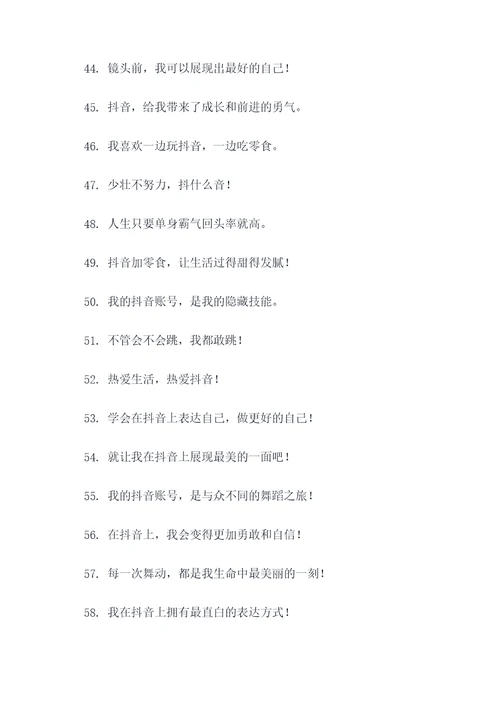 44. 镜头前，我可以展现出最好的自己！

45. 抖音，给我带来了成长和前进的勇气。

46. 我喜欢一边玩抖音，一边吃零食。

47. 少壮不努力，抖什么音！

48. 人生只要单身霸气回头率就高。

49. 抖音加零食，让生活过得甜得发腻！

50. 我的抖音账号，是我的隐藏技能。

51. 不管会不会跳，我都敢跳！

52. 热爱生活，热爱抖音！

53. 学会在抖音上表达自己，做更好的自己！

54. 就让我在抖音上展现最美的一面吧！

55. 我的抖音账号，是与众不同的舞蹈之旅！

56. 在抖音上，我会变得更加勇敢和自信！

57. 每一次舞动，都是我生命中最美丽的一刻！

58. 我在抖音上拥有最直白的表达方式！